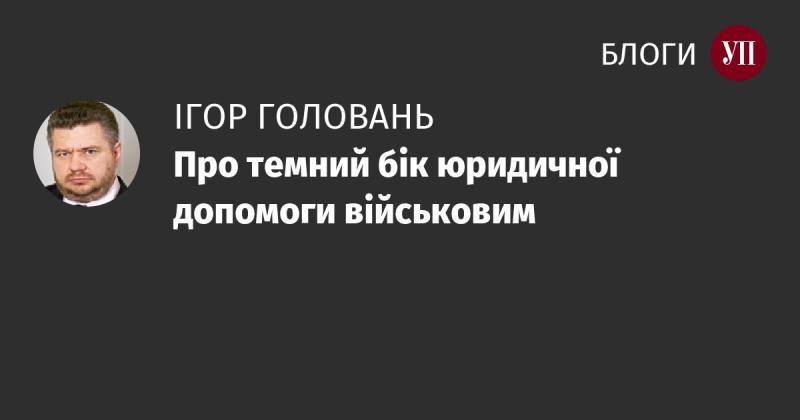 БЛОГИ УП

ІГОР ГОЛОВАНЬ

Про темний бік юридичної допомоги військовим